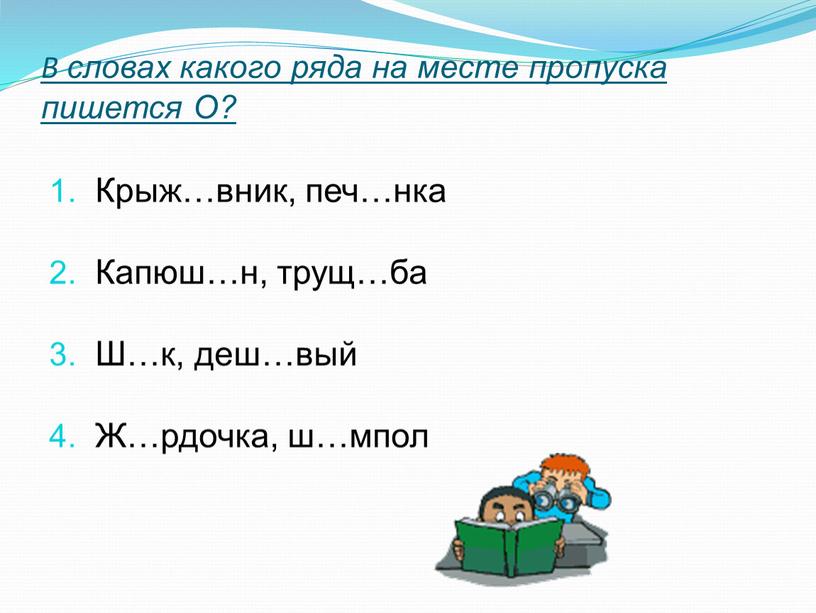 В словах какого ряда на месте пропуска пишется О?

1. Крыж…вник, печ…нка

2. Капюш…н, трущ…ба

3. Ш…к, деш…вый

4. Ж…рдочка, ш…мпол